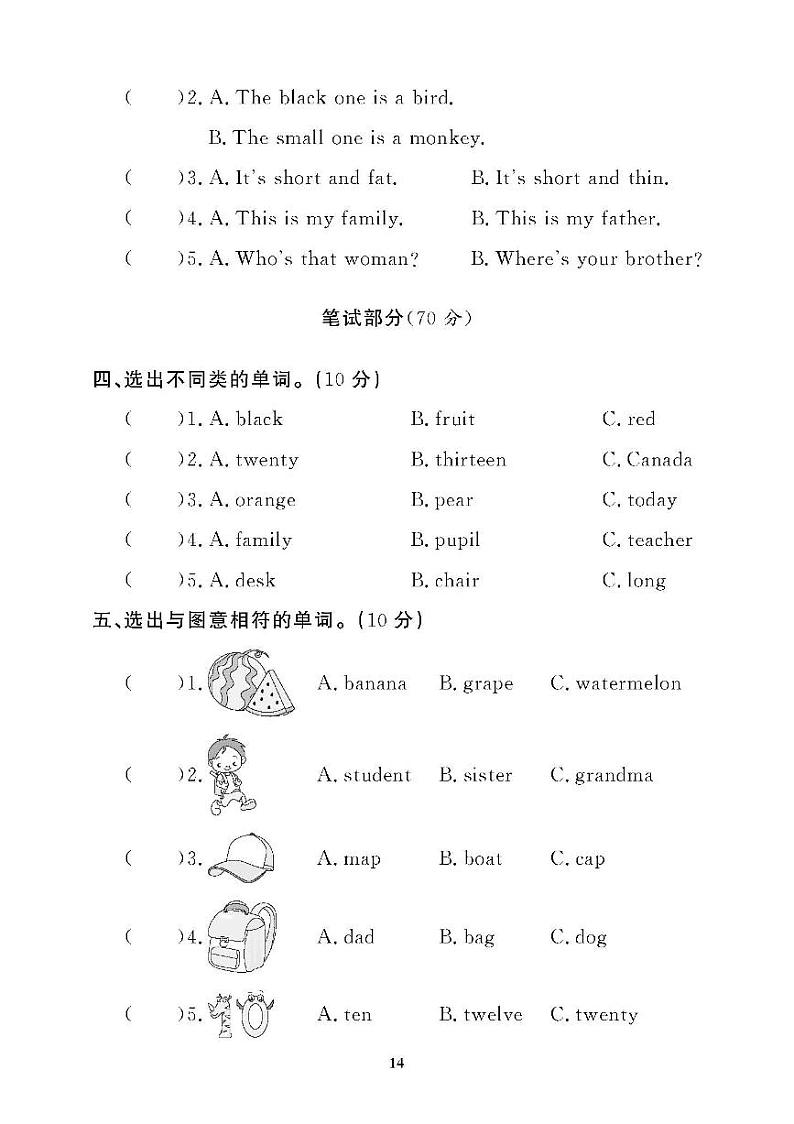 (　　)2. A. The black one is a bird.
B. The small one is a monkey.
(　　)3. A. It's short and fat.　　B. It's short and thin.
(　　)4. A. This is my family.　　B. This is my father.
(　　)5. A. Who's that woman?　　B. Where's your brother?

笔试部分(70 分)

四、选出不同类的单词。(10 分)
(　　)1. A. black　　B. fruit　　C. red
(　　)2. A. twenty　　B. thirteen　　C. Canada
(　　)3. A. orange　　B. pear　　C. today
(　　)4. A. family　　B. pupil　　C. teacher
(　　)5. A. desk　　B. chair　　C. long

五、选出与图意相符的单词。(10 分)
(　　)1.　A. banana　B. grape　C. watermelon
(　　)2.　A. student　B. sister　C. grandma
(　　)3.　A. map　B. boat　C. cap
(　　)4.　A. dad　B. bag　C. dog
(　　)5.　A. ten　B. twelve　C. twenty

14